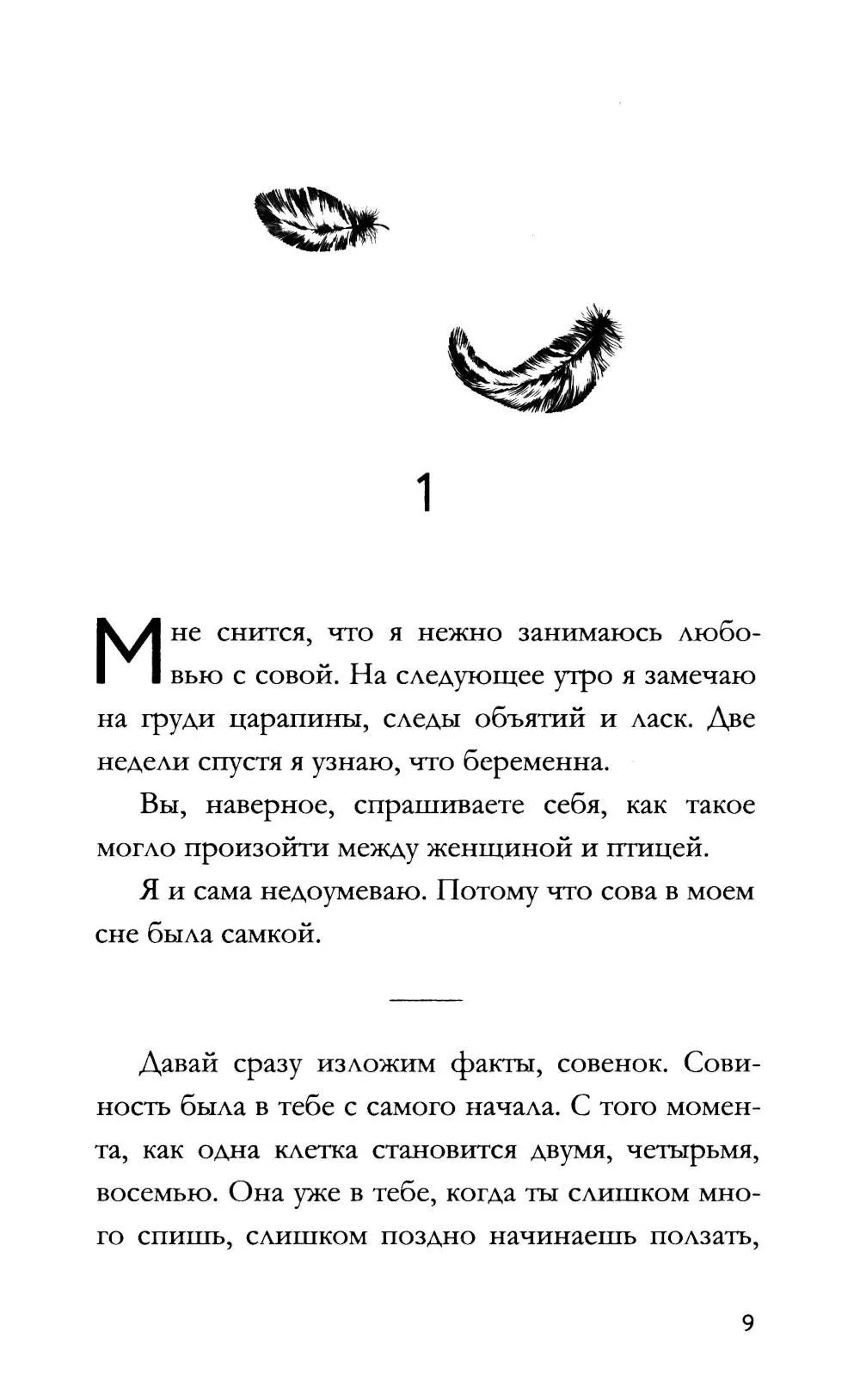 1

Мне снится, что я нежно занимаюсь любовью с совой. На следующее утро я замечаю на груди царапины, следы объятий и ласк. Две недели спустя я узнаю, что беременна.

Вы, наверное, спрашиваете себя, как такое могло произойти между женщиной и птицей.

Я и сама недоумеваю. Потому что сова в моем сне была самкой.

Давай сразу изложим факты, совенок. Совиность была в тебе с самого начала. С того момента, как одна клетка становится двумя, четырьмя, восемью. Она уже в тебе, когда ты слишком много спишь, слишком поздно начинаешь ползать,

9